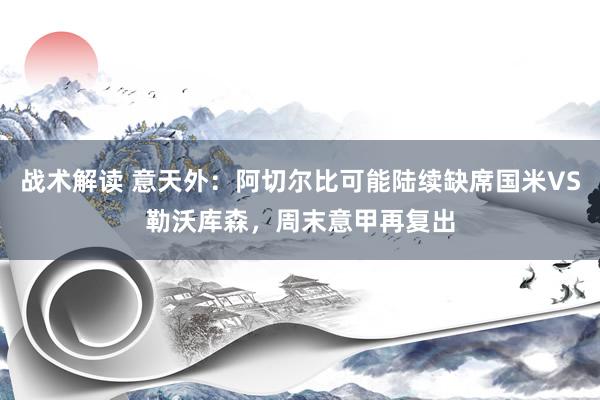 战术解读 意天外：阿切尔比可能陆续缺席国米VS勒沃库森，周末意甲再复出